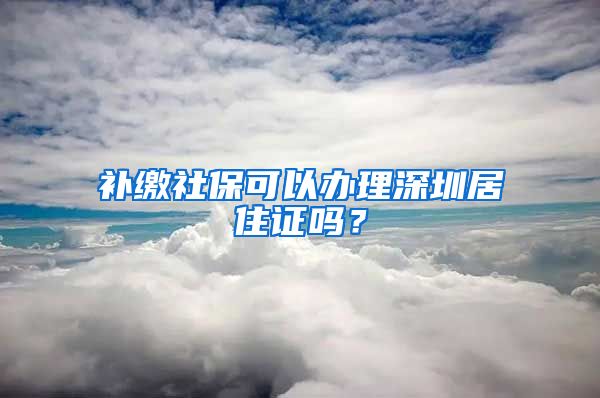 补缴社保可以办理深圳居住证吗？